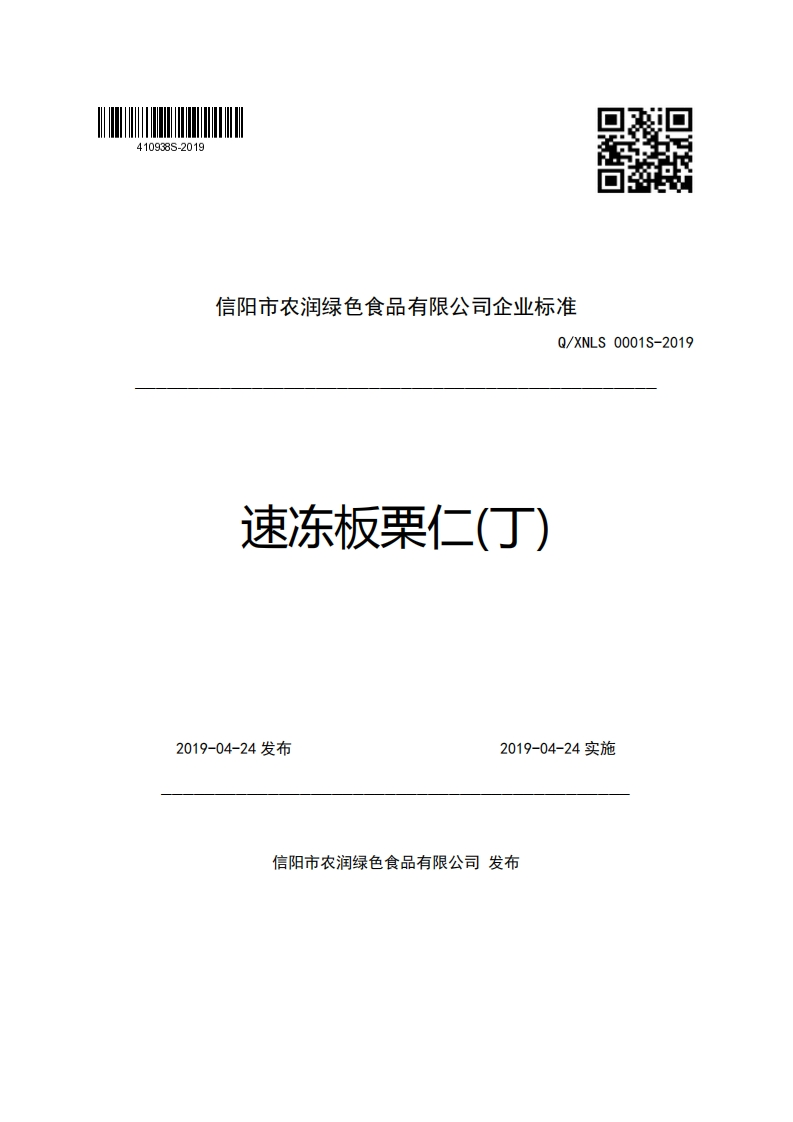 410938S-2019

信阳市农润绿色食品有限公司企业标准

Q/XNLS 0001S-2019

速冻板栗仁(丁)

2019-04-24 发布

2019-04-24 实施

信阳市农润绿色食品有限公司 发布